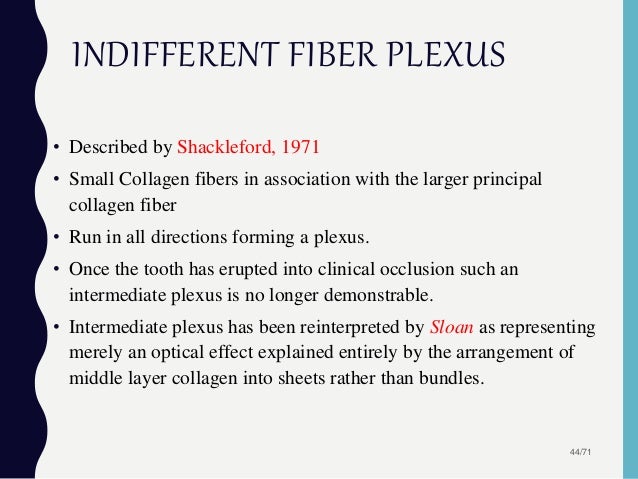 INDIFFERENT FIBER PLEXUS

• Described by Shackleford, 1971
• Small Collagen fibers in association with the larger principal collagen fiber
• Run in all directions forming a plexus.
• Once the tooth has erupted into clinical occlusion such an intermediate plexus is no longer demonstrable.
• Intermediate plexus has been reinterpreted by Sloan as representing merely an optical effect explained entirely by the arrangement of middle layer collagen into sheets rather than bundles.

44/71